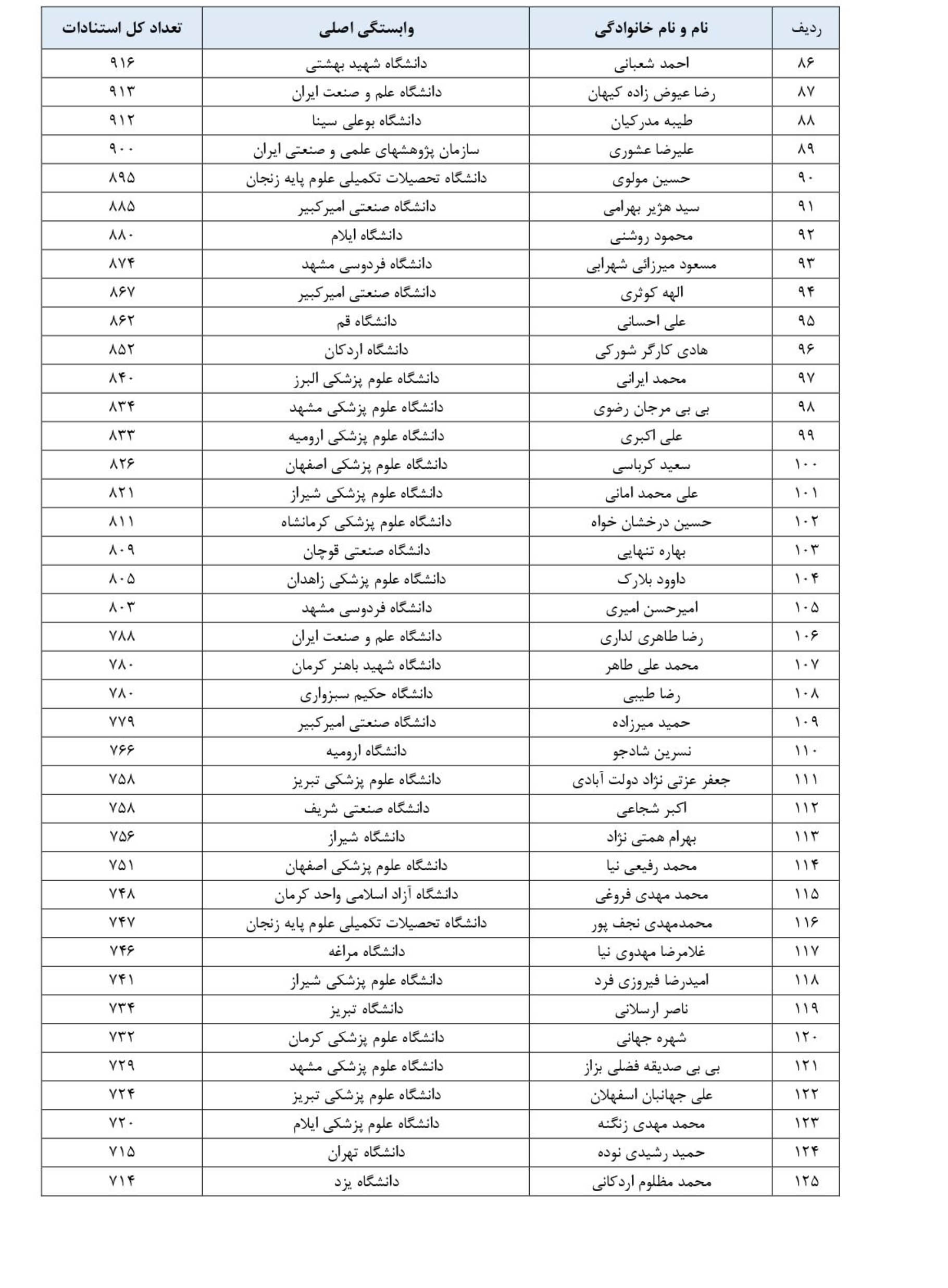 | ردیف | نام و نام خانوادگی | وابستگی اصلی | تعداد کل استنادات |
|---|---|---|---|
| ۸۶ | احمد شعبانی | دانشگاه شهید بهشتی | ۹۱۶ |
| ۸۷ | رضا عیوض زاده کیهان | دانشگاه علم و صنعت ایران | ۹۱۳ |
| ۸۸ | طیبه مدرکیان | دانشگاه بوعلی سینا | ۹۱۲ |
| ۸۹ | علیرضا عشوری | سازمان پژوهشهای علمی و صنعتی ایران | ۹۰۰ |
| ۹۰ | حسین مولوی | دانشگاه تحصیلات تکمیلی علوم پایه زنجان | ۸۹۵ |
| ۹۱ | سید هژیر بهرامی | دانشگاه صنعتی امیرکبیر | ۸۸۵ |
| ۹۲ | محمود روشنی | دانشگاه ایلام | ۸۸۰ |
| ۹۳ | مسعود میرزائی شهرابی | دانشگاه فردوسی مشهد | ۸۷۴ |
| ۹۴ | الهه کوثری | دانشگاه صنعتی امیرکبیر | ۸۶۷ |
| ۹۵ | علی احسانی | دانشگاه قم | ۸۶۲ |
| ۹۶ | هادی کارگر شورکی | دانشگاه اردکان | ۸۵۲ |
| ۹۷ | محمد ایرانی | دانشگاه علوم پزشکی البرز | ۸۴۰ |
| ۹۸ | بی بی مرجان رضوی | دانشگاه علوم پزشکی مشهد | ۸۳۴ |
| ۹۹ | علی اکبری | دانشگاه علوم پزشکی ارومیه | ۸۳۳ |
| ۱۰۰ | سعید کرباسی | دانشگاه علوم پزشکی اصفهان | ۸۲۶ |
| ۱۰۱ | علی محمد امانی | دانشگاه علوم پزشکی شیراز | ۸۲۱ |
| ۱۰۲ | حسین درخشان خواه | دانشگاه علوم پزشکی کرمانشاه | ۸۱۱ |
| ۱۰۳ | بهاره تنهایی | دانشگاه صنعتی قوچان | ۸۰۹ |
| ۱۰۴ | داوود بلارک | دانشگاه علوم پزشکی زاهدان | ۸۰۵ |
| ۱۰۵ | امیرحسن امیری | دانشگاه فردوسی مشهد | ۸۰۳ |
| ۱۰۶ | رضا طاهری لداری | دانشگاه علم و صنعت ایران | ۷۸۸ |
| ۱۰۷ | محمد علی طاهر | دانشگاه شهید باهنر کرمان | ۷۸۰ |
| ۱۰۸ | رضا طیبی | دانشگاه حکیم سبزواری | ۷۸۰ |
| ۱۰۹ | حمید میرزاده | دانشگاه صنعتی امیرکبیر | ۷۷۹ |
| ۱۱۰ | نسرین شادجو | دانشگاه ارومیه | ۷۶۶ |
| ۱۱۱ | جعفر عزتی نژاد دولت آبادی | دانشگاه علوم پزشکی تبریز | ۷۵۸ |
| ۱۱۲ | اکبر شجاعی | دانشگاه صنعتی شریف | ۷۵۸ |
| ۱۱۳ | بهرام همتی نژاد | دانشگاه شیراز | ۷۵۶ |
| ۱۱۴ | محمد رفیعی نیا | دانشگاه علوم پزشکی اصفهان | ۷۵۱ |
| ۱۱۵ | محمد مهدی فروغی | دانشگاه آزاد اسلامی واحد کرمان | ۷۴۸ |
| ۱۱۶ | محمدمهدی نجف پور | دانشگاه تحصیلات تکمیلی علوم پایه زنجان | ۷۴۷ |
| ۱۱۷ | غلامرضا مهدوی نیا | دانشگاه مراغه | ۷۴۶ |
| ۱۱۸ | امیدرضا فیروزی فرد | دانشگاه علوم پزشکی شیراز | ۷۴۱ |
| ۱۱۹ | ناصر ارسلانی | دانشگاه تبریز | ۷۳۴ |
| ۱۲۰ | شهره جهانی | دانشگاه علوم پزشکی کرمان | ۷۳۲ |
| ۱۲۱ | بی بی صدیقه فضلی بزاز | دانشگاه علوم پزشکی مشهد | ۷۲۹ |
| ۱۲۲ | علی جهانبان اسفهلان | دانشگاه علوم پزشکی تبریز | ۷۲۴ |
| ۱۲۳ | محمد مهدی زنگنه | دانشگاه علوم پزشکی ایلام | ۷۲۰ |
| ۱۲۴ | حمید رشیدی نوده | دانشگاه تهران | ۷۱۵ |
| ۱۲۵ | محمد مظلوم اردکانی | دانشگاه یزد | ۷۱۴ |